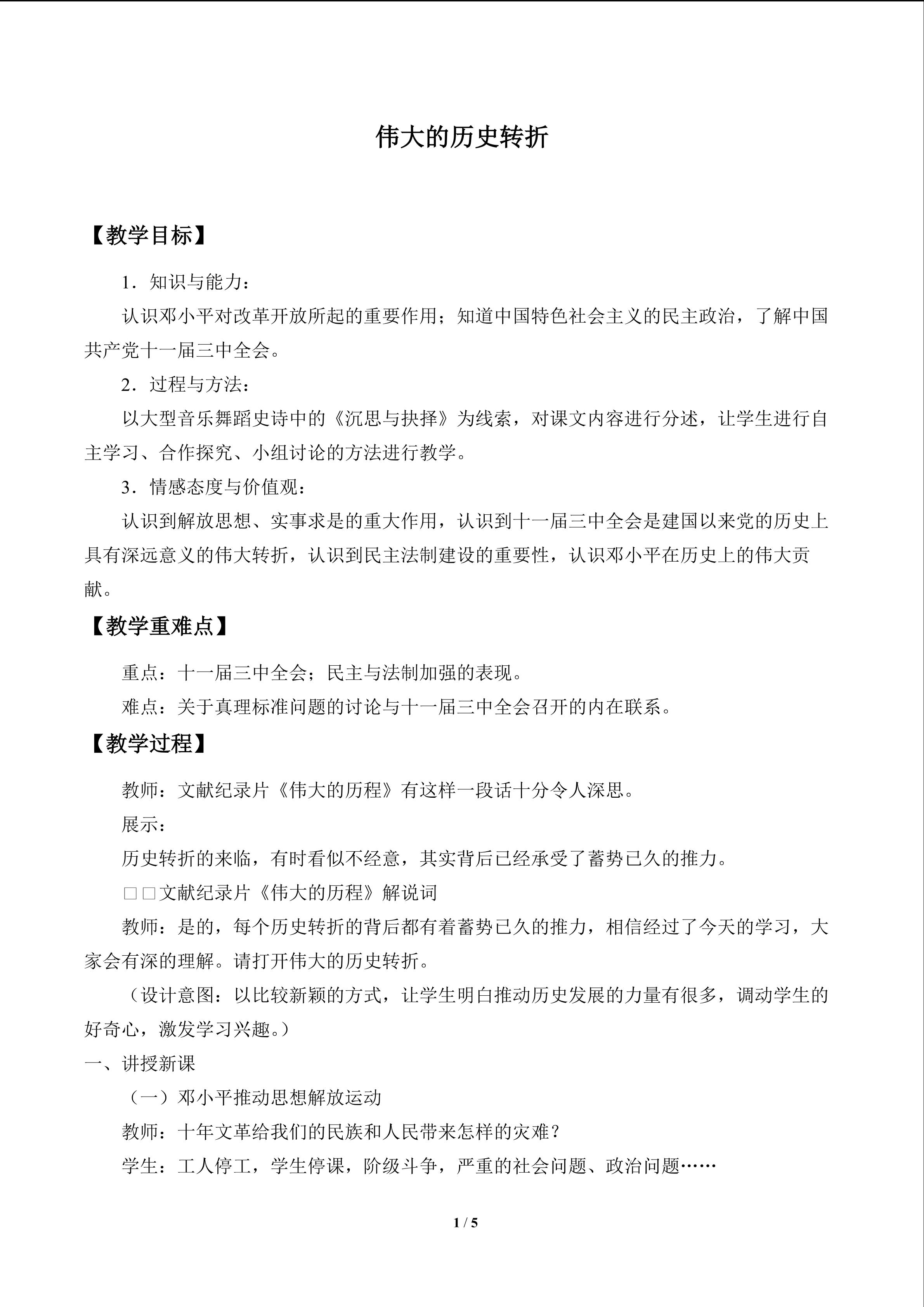 伟大的历史转折

【教学目标】

1．知识与能力：

认识邓小平对改革开放所起的重要作用；知道中国特色社会主义的民主政治，了解中国共产党十一届三中全会。

2．过程与方法：

以大型音乐舞蹈史诗中的《沉思与抉择》为线索，对课文内容进行分述，让学生进行自主学习、合作探究、小组讨论的方法进行教学。

3．情感态度与价值观：

认识到解放思想、实事求是的重大作用，认识到十一届三中全会是建国以来党的历史上具有深远意义的伟大转折，认识到民主法制建设的重要性，认识邓小平在历史上的伟大贡献。

【教学重难点】

重点：十一届三中全会；民主与法制加强的表现。

难点：关于真理标准问题的讨论与十一届三中全会召开的内在联系。

【教学过程】

教师：文献纪录片《伟大的历程》有这样一段话十分令人深思。

展示：

历史转折的来临，有时看似不经意，其实背后已经承受了蓄势已久的推力。

□□文献纪录片《伟大的历程》解说词

教师：是的，每个历史转折的背后都有着蓄势已久的推力，相信经过了今天的学习，大家会有深的理解。请打开伟大的历史转折。

（设计意图：以比较新颖的方式，让学生明白推动历史发展的力量有很多，调动学生的好奇心，激发学习兴趣。）

一、讲授新课

（一）邓小平推动思想解放运动

教师：十年文革给我们的民族和人民带来怎样的灾难？

学生：工人停工，学生停课，阶级斗争，严重的社会问题、政治问题……

1 / 5